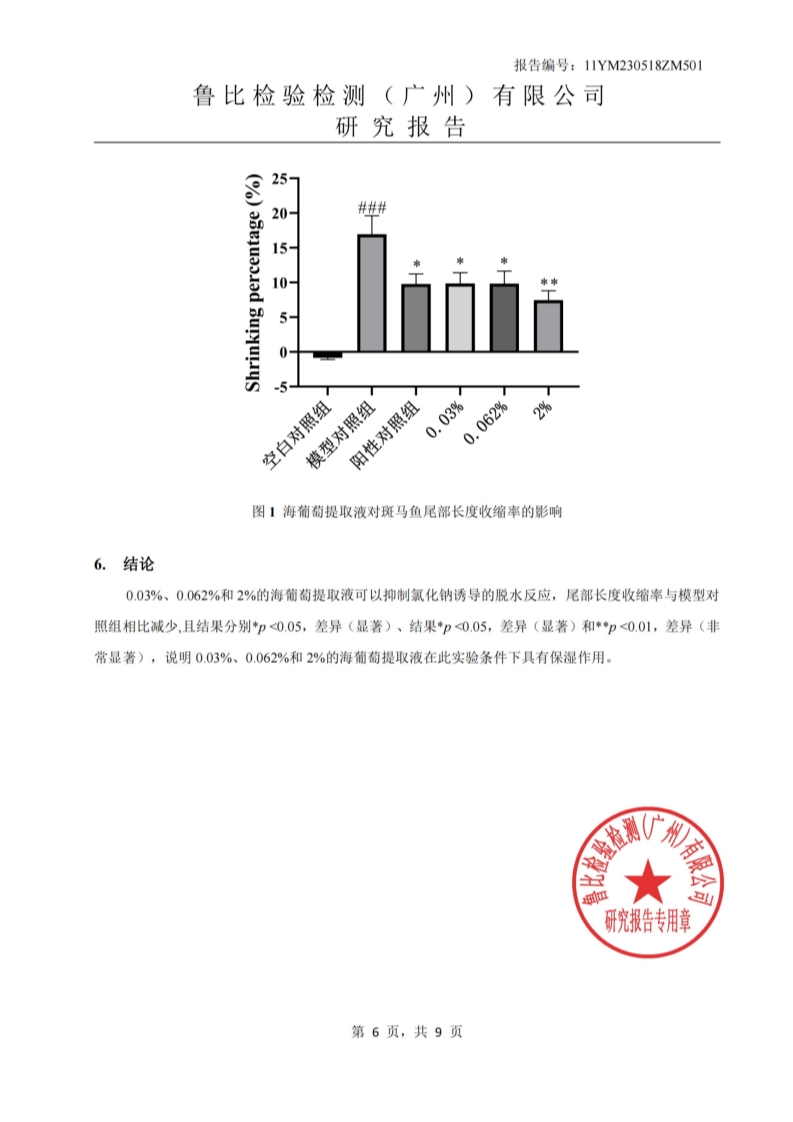 报告编号：11YM230518ZM501

鲁比检验检测（广州）有限公司
研究报告

Shrinking percentage (%)
25
20
15
10
5
0
-5
###
*
*
*
**
空白对照组
模型对照组
阳性对照组
0.03%
0.062%
2%

图 1 海葡萄提取液对斑马鱼尾部长度收缩率的影响

6. 结论

0.03%、0.062%和 2%的海葡萄提取液可以抑制氯化钠诱导的脱水反应，尾部长度收缩率与模型对照组相比减少,且结果分别*$p$ <0.05，差异（显著）、结果*$p$ <0.05，差异（显著）和**$p$ <0.01，差异（非常显著），说明 0.03%、0.062%和 2%的海葡萄提取液在此实验条件下具有保湿作用。

鲁比检验检测(广州)有限公司
研究报告专用章

第 6 页，共 9 页